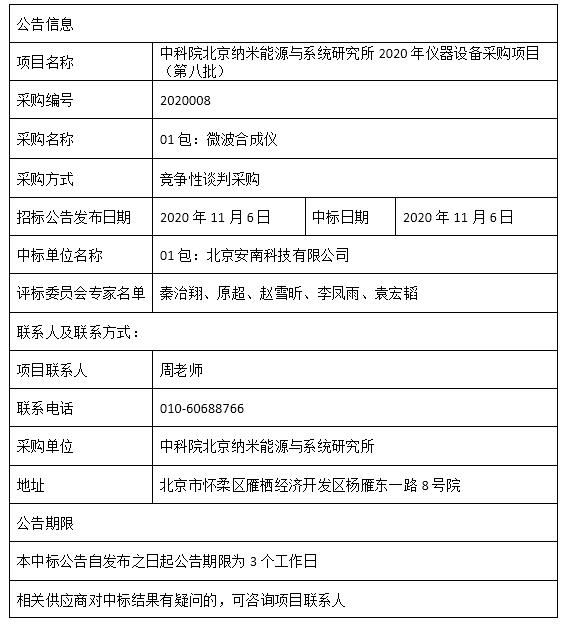 | 公告信息 | | | |
|---|---|---|---|
| 项目名称 | 中科院北京纳米能源与系统研究所 2020 年仪器设备采购项目（第八批） | | |
| 采购编号 | 2020008 | | |
| 采购名称 | 01 包：微波合成仪 | | |
| 采购方式 | 竞争性谈判采购 | | |
| 招标公告发布日期 | 2020 年 11 月 6 日 | 中标日期 | 2020 年 11 月 6 日 |
| 中标单位名称 | 01 包：北京安南科技有限公司 | | |
| 评标委员会专家名单 | 秦治翔、原超、赵雪昕、李凤雨、袁宏韬 | | |
| 联系人及联系方式： | | | |
| 项目联系人 | 周老师 | | |
| 联系电话 | 010-60688766 | | |
| 采购单位 | 中科院北京纳米能源与系统研究所 | | |
| 地址 | 北京市怀柔区雁栖经济开发区杨雁东一路 8 号院 | | |
| 公告期限 | | | |
| 本中标公告自发布之日起公告期限为 3 个工作日 | | | |
| 相关供应商对中标结果有疑问的，可咨询项目联系人 | | | |